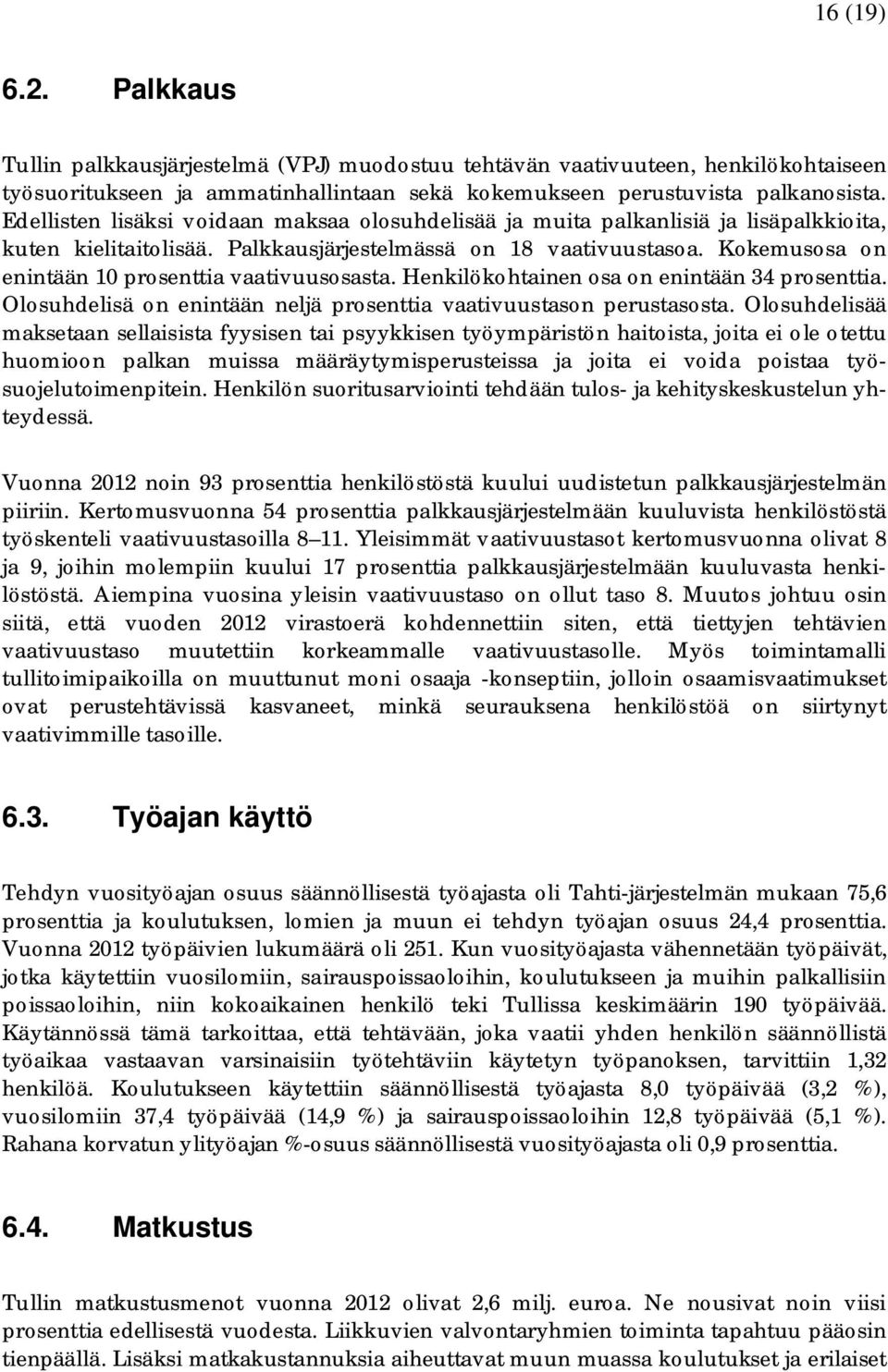 16 (19)

6.2. Palkkaus

Tullin palkkausjärjestelmä (VPJ) muodostuu tehtävän vaativuuteen, henkilökohtaiseen työsuoritukseen ja ammatinhallintaan sekä kokemukseen perustuvista palkanosista. Edellisten lisäksi voidaan maksaa olosuhdelisää ja muita palkanlisiä ja lisäpalkkioita, kuten kielitaitolisää. Palkkausjärjestelmässä on 18 vaativuustasoa. Kokemusosa on enintään 10 prosenttia vaativuusosasta. Henkilökohtainen osa on enintään 34 prosenttia. Olosuhdelisä on enintään neljä prosenttia vaativuustason perustasosta. Olosuhdelisää maksetaan sellaisista fyysisen tai psyykkisen työympäristön haitoista, joita ei ole otettu huomioon palkan muissa määräytymisperusteissa ja joita ei voida poistaa työsuojelutoimenpitein. Henkilön suoritusarviointi tehdään tulos- ja kehityskeskustelun yhteydessä.

Vuonna 2012 noin 93 prosenttia henkilöstöstä kuului uudistetun palkkausjärjestelmän piiriin. Kertomusvuonna 54 prosenttia palkkausjärjestelmään kuuluvista henkilöstöstä työskenteli vaativuustasoilla 8–11. Yleisimmät vaativuustasot kertomusvuonna olivat 8 ja 9, joihin molempiin kuului 17 prosenttia palkkausjärjestelmään kuuluvasta henkilöstöstä. Aiempina vuosina yleisin vaativuustaso on ollut taso 8. Muutos johtuu osin siitä, että vuoden 2012 virastoerä kohdennettiin siten, että tiettyjen tehtävien vaativuustaso muutettiin korkeammalle vaativuustasolle. Myös toimintamalli tullitoimipaikoilla on muuttunut moni osaaja -konseptiin, jolloin osaamisvaatimukset ovat perustehtävissä kasvaneet, minkä seurauksena henkilöstöä on siirtynyt vaativimmille tasoille.

6.3. Työajan käyttö

Tehdyn vuosityöajan osuus säännöllisestä työajasta oli Tahti-järjestelmän mukaan 75,6 prosenttia ja koulutuksen, lomien ja muun ei tehdyn työajan osuus 24,4 prosenttia. Vuonna 2012 työpäivien lukumäärä oli 251. Kun vuosityöajasta vähennetään työpäivät, jotka käytettiin vuosilomiin, sairauspoissaoloihin, koulutukseen ja muihin palkallisiin poissaoloihin, niin kokoaikainen henkilö teki Tullissa keskimäärin 190 työpäivää. Käytännössä tämä tarkoittaa, että tehtävään, joka vaatii yhden henkilön säännöllistä työaikaa vastaavan varsinaisiin työtehtäviin käytetyn työpanoksen, tarvittiin 1,32 henkilöä. Koulutukseen käytettiin säännöllisestä työajasta 8,0 työpäivää (3,2 %), vuosilomiin 37,4 työpäivää (14,9 %) ja sairauspoissaoloihin 12,8 työpäivää (5,1 %). Rahana korvatun ylityöajan %-osuus säännöllisestä vuosityöajasta oli 0,9 prosenttia.

6.4. Matkustus

Tullin matkustusmenot vuonna 2012 olivat 2,6 milj. euroa. Ne nousivat noin viisi prosenttia edellisestä vuodesta. Liikkuvien valvontaryhmien toiminta tapahtuu pääosin tienpäällä. Lisäksi matkakustannuksia aiheuttavat muun muassa koulutukset ja erilaiset